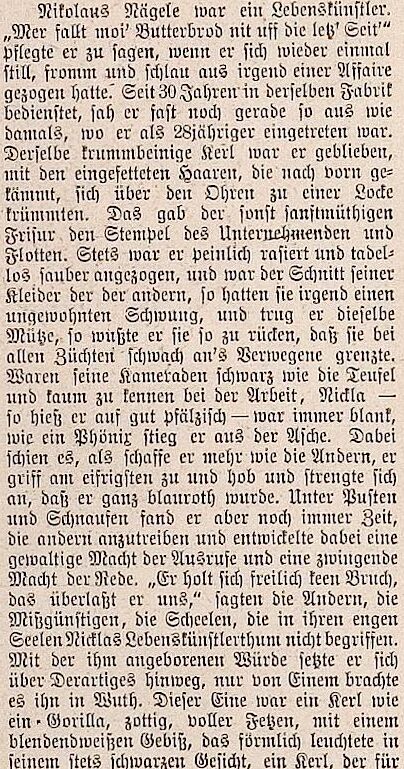 Nikolaus Nägele war ein Lebenskünstler. „Mer fallt moi' Butterbrod nit uff die letz' Seit'" pflegte er zu sagen, wenn er sich wieder einmal still, fromm und schlau aus irgend einer Affaire gezogen hatte. Seit 30 Jahren in derselben Fabrik bedienstet, sah er fast noch gerade so aus wie damals, wo er als 28jähriger eingetreten war. Derselbe krummbeinige Kerl war er geblieben, mit den eingefetteten Haaren, die nach vorn gekämmt, sich über den Ohren zu einer Locke krümmten. Das gab der sonst sanftmüthigen Frisur den Stempel des Unternehmenden und Flotten. Stets war er peinlich rasiert und tadellos sauber angezogen, und war der Schnitt seiner Kleider der der andern, so hatten sie irgend einen ungewohnten Schwung, und trug er dieselbe Mütze, so wußte er sie so zu rücken, daß sie bei allen Züchten schwach an's Verwegene grenzte. Waren seine Kameraden schwarz wie die Teufel und kaum zu kennen bei der Arbeit, Nickla — so hieß er auf gut pfälzisch — war immer blank, wie ein Phönix stieg er aus der Asche. Dabei schien es, als schaffe er mehr wie die Andern, er griff am eifrigsten zu und hob und strengte sich an, daß er ganz blauroth wurde. Unter Pusten und Schnaufen fand er aber noch immer Zeit, die andern anzutreiben und entwickelte dabei eine gewaltige Macht der Ausrufe und eine zwingende Macht der Rede. „Er holt sich freilich keen Bruch, das überlaßt er uns," sagten die Andern, die Mißgünstigen, die Scheelen, die in ihren engen Seelen Nicklas Lebenskünstlerthum nicht begriffen. Mit der ihm angeborenen Würde setzte er sich über Derartiges hinweg, nur von Einem brachte es ihn in Wuth. Dieser Eine war ein Kerl wie ein Gorilla, zottig, voller Fetzen, mit einem blendendweißen Gebiß, das förmlich leuchtete in seinem stets schwarzen Gesicht, ein Kerl, der für